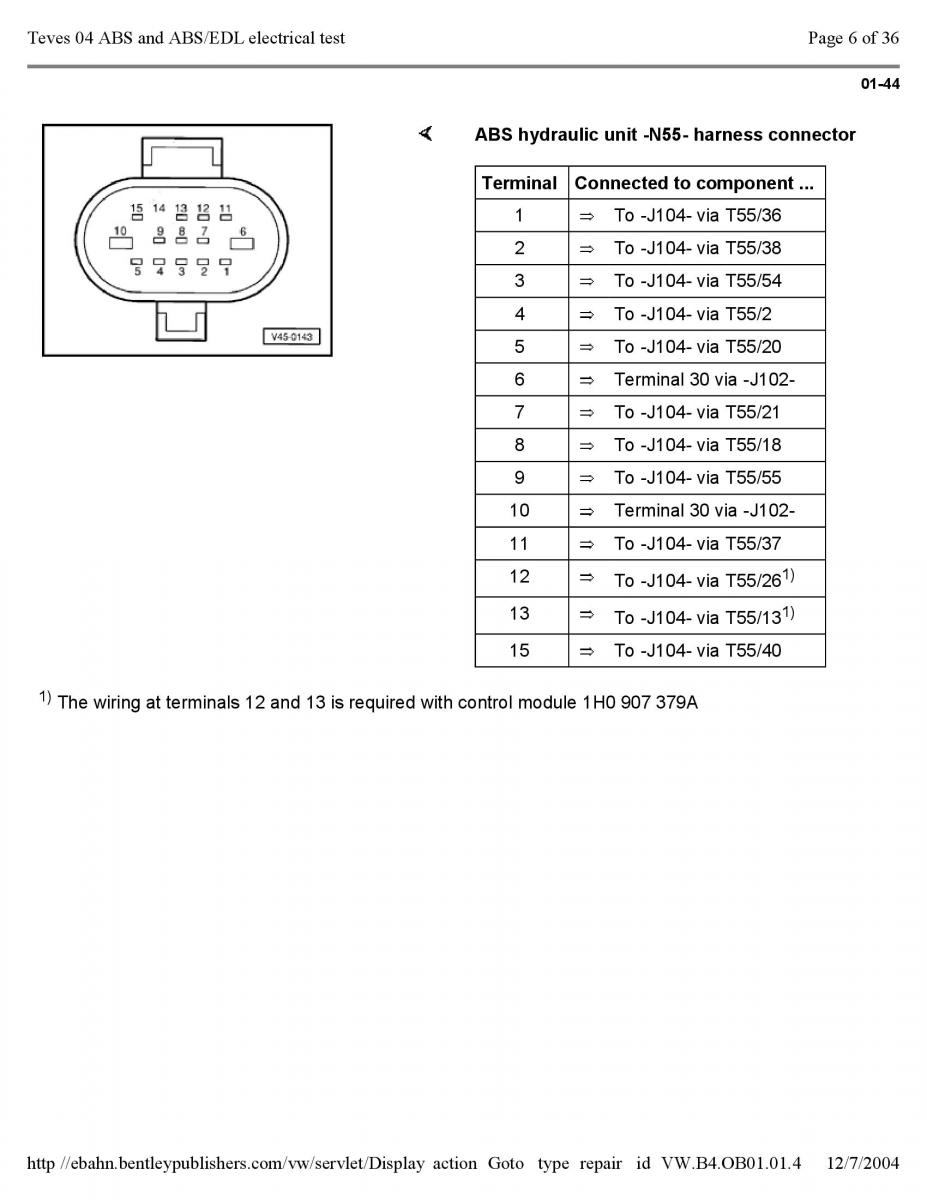 Teves 04 ABS and ABS/EDL electrical test

Page 6 of 36

01-44

15 14 13 12 11
10 9 8 7 6
5 4 3 2 1
V45-0143

ABS hydraulic unit -N55- harness connector

| Terminal | Connected to component ... |
|---|---|
| 1 | ⇒ To -J104- via T55/36 |
| 2 | ⇒ To -J104- via T55/38 |
| 3 | ⇒ To -J104- via T55/54 |
| 4 | ⇒ To -J104- via T55/2 |
| 5 | ⇒ To -J104- via T55/20 |
| 6 | ⇒ Terminal 30 via -J102- |
| 7 | ⇒ To -J104- via T55/21 |
| 8 | ⇒ To -J104- via T55/18 |
| 9 | ⇒ To -J104- via T55/55 |
| 10 | ⇒ Terminal 30 via -J102- |
| 11 | ⇒ To -J104- via T55/37 |
| 12 | ⇒ To -J104- via T55/26$^{1)}$ |
| 13 | ⇒ To -J104- via T55/13$^{1)}$ |
| 15 | ⇒ To -J104- via T55/40 |

$^{1)}$ The wiring at terminals 12 and 13 is required with control module 1H0 907 379A

http //ebahn.bentleypublishers.com/vw/servlet/Display action Goto type repair id VW.B4.OB01.01.4 12/7/2004